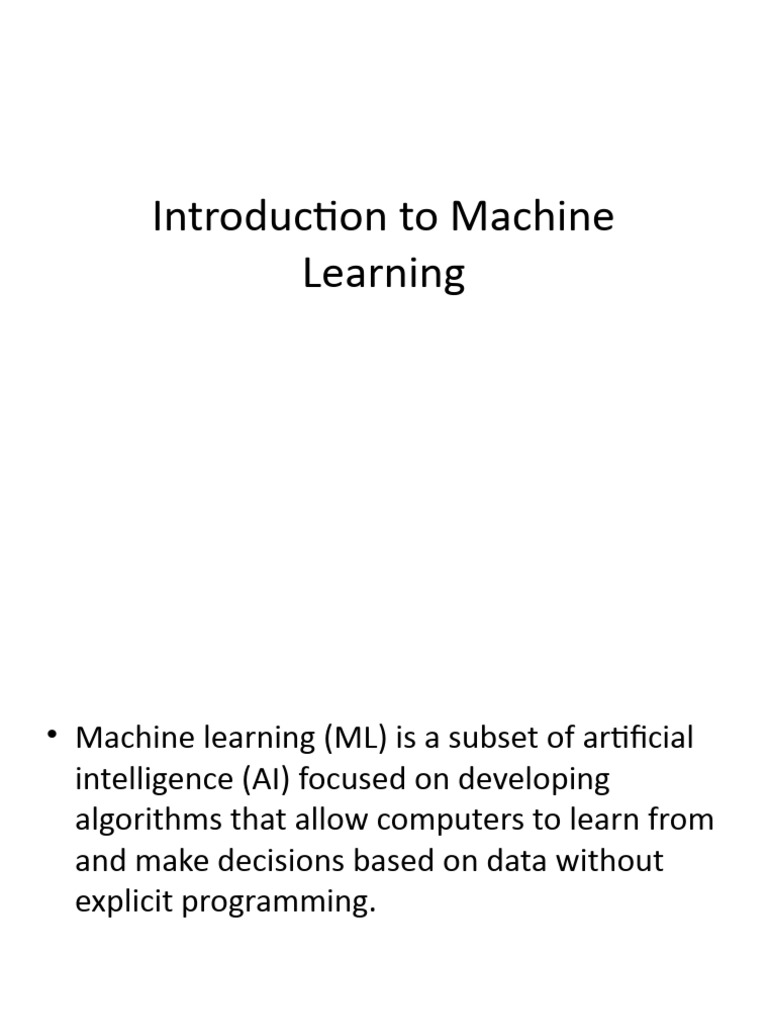 Introduction to Machine Learning

• Machine learning (ML) is a subset of artificial intelligence (AI) focused on developing algorithms that allow computers to learn from and make decisions based on data without explicit programming.